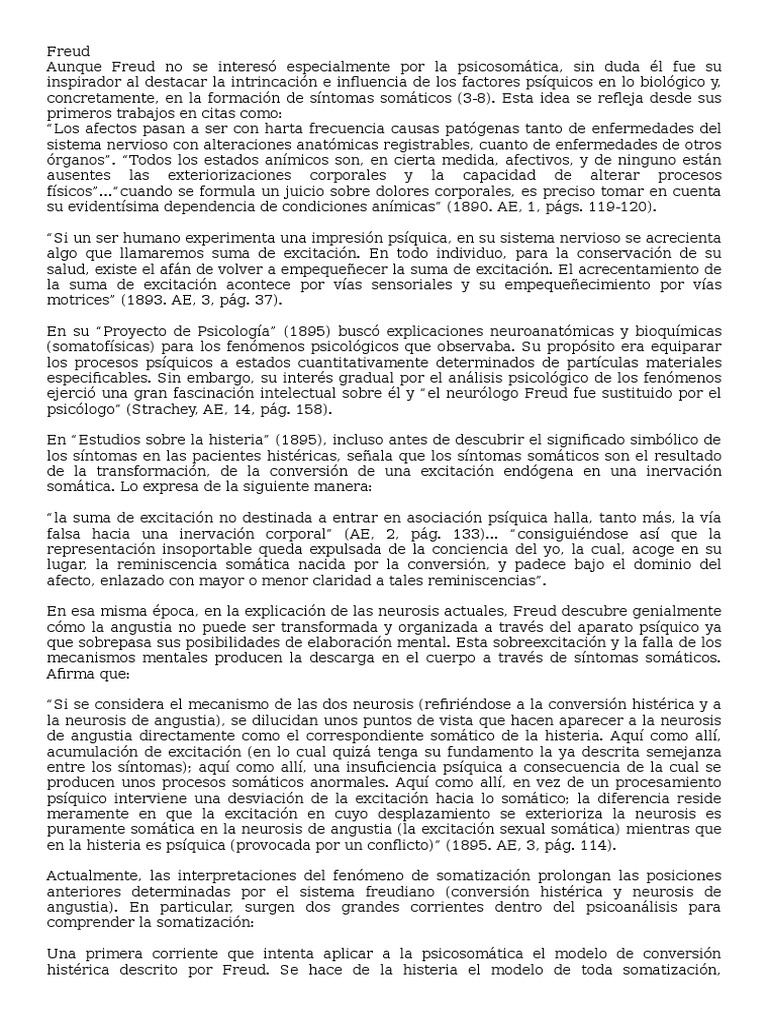 Freud
Aunque Freud no se interesó especialmente por la psicosomática, sin duda él fue su inspirador al destacar la intrincación e influencia de los factores psíquicos en lo biológico y, concretamente, en la formación de síntomas somáticos (3-8). Esta idea se refleja desde sus primeros trabajos en citas como:
"Los afectos pasan a ser con harta frecuencia causas patógenas tanto de enfermedades del sistema nervioso con alteraciones anatómicas registrables, cuanto de enfermedades de otros órganos". "Todos los estados anímicos son, en cierta medida, afectivos, y de ninguno están ausentes las exteriorizaciones corporales y la capacidad de alterar procesos físicos"..."cuando se formula un juicio sobre dolores corporales, es preciso tomar en cuenta su evidentísima dependencia de condiciones anímicas" (1890. AE, 1, págs. 119-120).

"Si un ser humano experimenta una impresión psíquica, en su sistema nervioso se acrecienta algo que llamaremos suma de excitación. En todo individuo, para la conservación de su salud, existe el afán de volver a empequeñecer la suma de excitación. El acrecentamiento de la suma de excitación acontece por vías sensoriales y su empequeñecimiento por vías motrices" (1893. AE, 3, pág. 37).

En su "Proyecto de Psicología" (1895) buscó explicaciones neuroanatómicas y bioquímicas (somatofísicas) para los fenómenos psicológicos que observaba. Su propósito era equiparar los procesos psíquicos a estados cuantitativamente determinados de partículas materiales especificables. Sin embargo, su interés gradual por el análisis psicológico de los fenómenos ejerció una gran fascinación intelectual sobre él y "el neurólogo Freud fue sustituido por el psicólogo" (Strachey, AE, 14, pág. 158).

En "Estudios sobre la histeria" (1895), incluso antes de descubrir el significado simbólico de los síntomas en las pacientes histéricas, señala que los síntomas somáticos son el resultado de la transformación, de la conversión de una excitación endógena en una inervación somática. Lo expresa de la siguiente manera:

"la suma de excitación no destinada a entrar en asociación psíquica halla, tanto más, la vía falsa hacia una inervación corporal" (AE, 2, pág. 133)... "consiguiéndose así que la representación insoportable queda expulsada de la conciencia del yo, la cual, acoge en su lugar, la reminiscencia somática nacida por la conversión, y padece bajo el dominio del afecto, enlazado con mayor o menor claridad a tales reminiscencias".

En esa misma época, en la explicación de las neurosis actuales, Freud descubre genialmente cómo la angustia no puede ser transformada y organizada a través del aparato psíquico ya que sobrepasa sus posibilidades de elaboración mental. Esta sobreexcitación y la falla de los mecanismos mentales producen la descarga en el cuerpo a través de síntomas somáticos. Afirma que:

"Si se considera el mecanismo de las dos neurosis (refiriéndose a la conversión histérica y a la neurosis de angustia), se dilucidan unos puntos de vista que hacen aparecer a la neurosis de angustia directamente como el correspondiente somático de la histeria. Aquí como allí, acumulación de excitación (en lo cual quizá tenga su fundamento la ya descrita semejanza entre los síntomas); aquí como allí, una insuficiencia psíquica a consecuencia de la cual se producen unos procesos somáticos anormales. Aquí como allí, en vez de un procesamiento psíquico interviene una desviación de la excitación hacia lo somático; la diferencia reside meramente en que la excitación en cuyo desplazamiento se exterioriza la neurosis es puramente somática en la neurosis de angustia (la excitación sexual somática) mientras que en la histeria es psíquica (provocada por un conflicto)" (1895. AE, 3, pág. 114).

Actualmente, las interpretaciones del fenómeno de somatización prolongan las posiciones anteriores determinadas por el sistema freudiano (conversión histérica y neurosis de angustia). En particular, surgen dos grandes corrientes dentro del psicoanálisis para comprender la somatización:

Una primera corriente que intenta aplicar a la psicosomática el modelo de conversión histérica descrito por Freud. Se hace de la histeria el modelo de toda somatización,